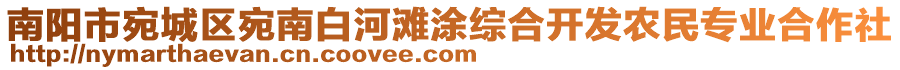 南阳市宛城区宛南白河滩涂综合开发农民专业合作社
http://nymarthaevan.cn.coovee.com